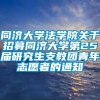 同济大学法学院关于招募同济大学第25届研究生支教团青年志愿者的通知